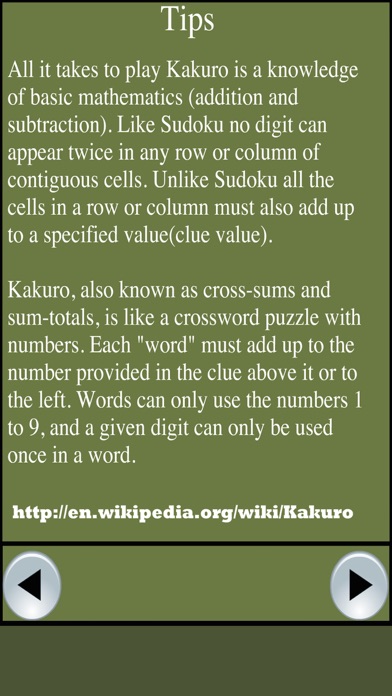 Tips

All it takes to play Kakuro is a knowledge of basic mathematics (addition and subtraction). Like Sudoku no digit can appear twice in any row or column of contiguous cells. Unlike Sudoku all the cells in a row or column must also add up to a specified value(clue value).

Kakuro, also known as cross-sums and sum-totals, is like a crossword puzzle with numbers. Each "word" must add up to the number provided in the clue above it or to the left. Words can only use the numbers 1 to 9, and a given digit can only be used once in a word.

http://en.wikipedia.org/wiki/Kakuro